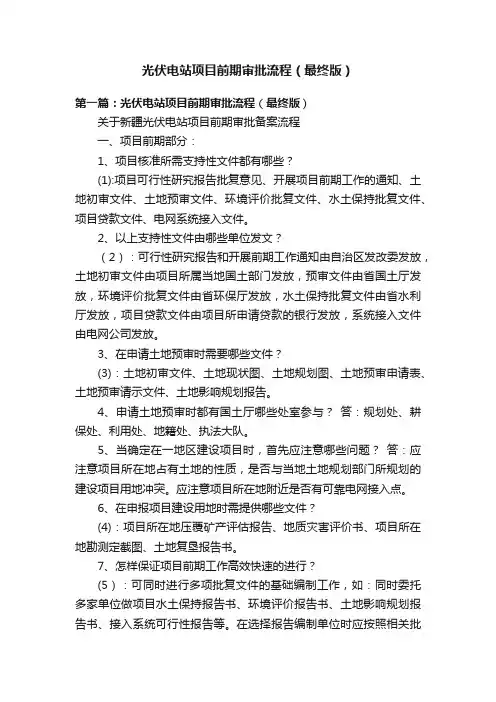 光伏电站项目前期审批流程（最终版）

第一篇：光伏电站项目前期审批流程（最终版）

关于新疆光伏电站项目前期审批备案流程

一、项目前期部分：

1、项目核准所需支持性文件都有哪些？

(1):项目可行性研究报告批复意见、开展项目前期工作的通知、土地初审文件、土地预审文件、环境评价批复文件、水土保持批复文件、项目贷款文件、电网系统接入文件。

2、以上支持性文件由哪些单位发文？

（2）：可行性研究报告和开展前期工作通知由自治区发改委发放，土地初审文件由项目所属当地国土部门发放，预审文件由省国土厅发放，环境评价批复文件由省环保厅发放，水土保持批复文件由省水利厅发放，项目贷款文件由项目所申请贷款的银行发放，系统接入文件由电网公司发放。

3、在申请土地预审时需要哪些文件？

(3)：土地初审文件、土地现状图、土地规划图、土地预审申请表、土地预审请示文件、土地影响规划报告。

4、申请土地预审时都有国土厅哪些处室参与？ 答：规划处、耕保处、利用处、地籍处、执法大队。

5、当确定在一地区建设项目时，首先应注意哪些问题？ 答：应注意项目所在地占有土地的性质，是否与当地土地规划部门所规划的建设项目用地冲突。应注意项目所在地附近是否有可靠电网接入点。

6、在申报项目建设用地时需提供哪些文件？

(4)：项目所在地压覆矿产评估报告、地质灾害评价书、项目所在地勘测定截图、土地复垦报告书。

7、怎样保证项目前期工作高效快速的进行？

（5）：可同时进行多项批复文件的基础编制工作，如：同时委托多家单位做项目水土保持报告书、环境评价报告书、土地影响规划报告书、接入系统可行性报告等。在选择报告编制单位时应按照相关批